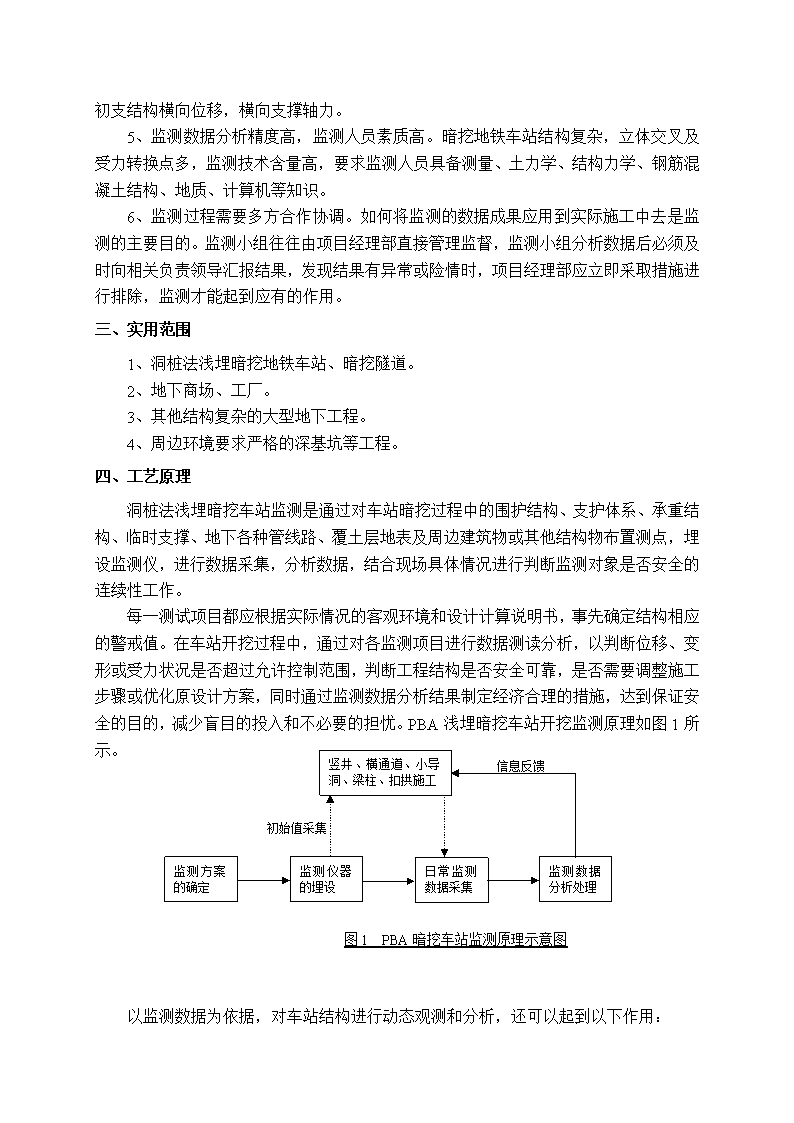 初支结构横向位移，横向支撑轴力。

5、监测数据分析精度高，监测人员素质高。暗挖地铁车站结构复杂，立体交叉及受力转换点多，监测技术含量高，要求监测人员具备测量、土力学、结构力学、钢筋混凝土结构、地质、计算机等知识。

6、监测过程需要多方合作协调。如何将监测的数据成果应用到实际施工中去是监测的主要目的。监测小组往往由项目经理部直接管理监督，监测小组分析数据后必须及时向相关负责领导汇报结果，发现结果有异常或险情时，项目经理部应立即采取措施进行排除，监测才能起到应有的作用。

三、实用范围

1、洞桩法浅埋暗挖地铁车站、暗挖隧道。

2、地下商场、工厂。

3、其他结构复杂的大型地下工程。

4、周边环境要求严格的深基坑等工程。

四、工艺原理

洞桩法浅埋暗挖车站监测是通过对车站暗挖过程中的围护结构、支护体系、承重结构、临时支撑、地下各种管线路、覆土层地表及周边建筑物或其他结构物布置测点，埋设监测仪，进行数据采集，分析数据，结合现场具体情况进行判断监测对象是否安全的连续性工作。

每一测试项目都应根据实际情况的客观环境和设计计算说明书，事先确定结构相应的警戒值。在车站开挖过程中，通过对各监测项目进行数据测读分析，以判断位移、变形或受力状况是否超过允许控制范围，判断工程结构是否安全可靠，是否需要调整施工步骤或优化原设计方案，同时通过监测数据分析结果制定经济合理的措施，达到保证安全的目的，减少盲目的投入和不必要的担忧。PBA 浅埋暗挖车站开挖监测原理如图 1 所示。

竖井、横通道、小导洞、梁柱、扣拱施工

信息反馈

初始值采集

监测方案的确定

监测仪器的埋设

日常监测数据采集

监测数据分析处理

图 1 PBA 暗挖车站监测原理示意图

以监测数据为依据，对车站结构进行动态观测和分析，还可以起到以下作用：